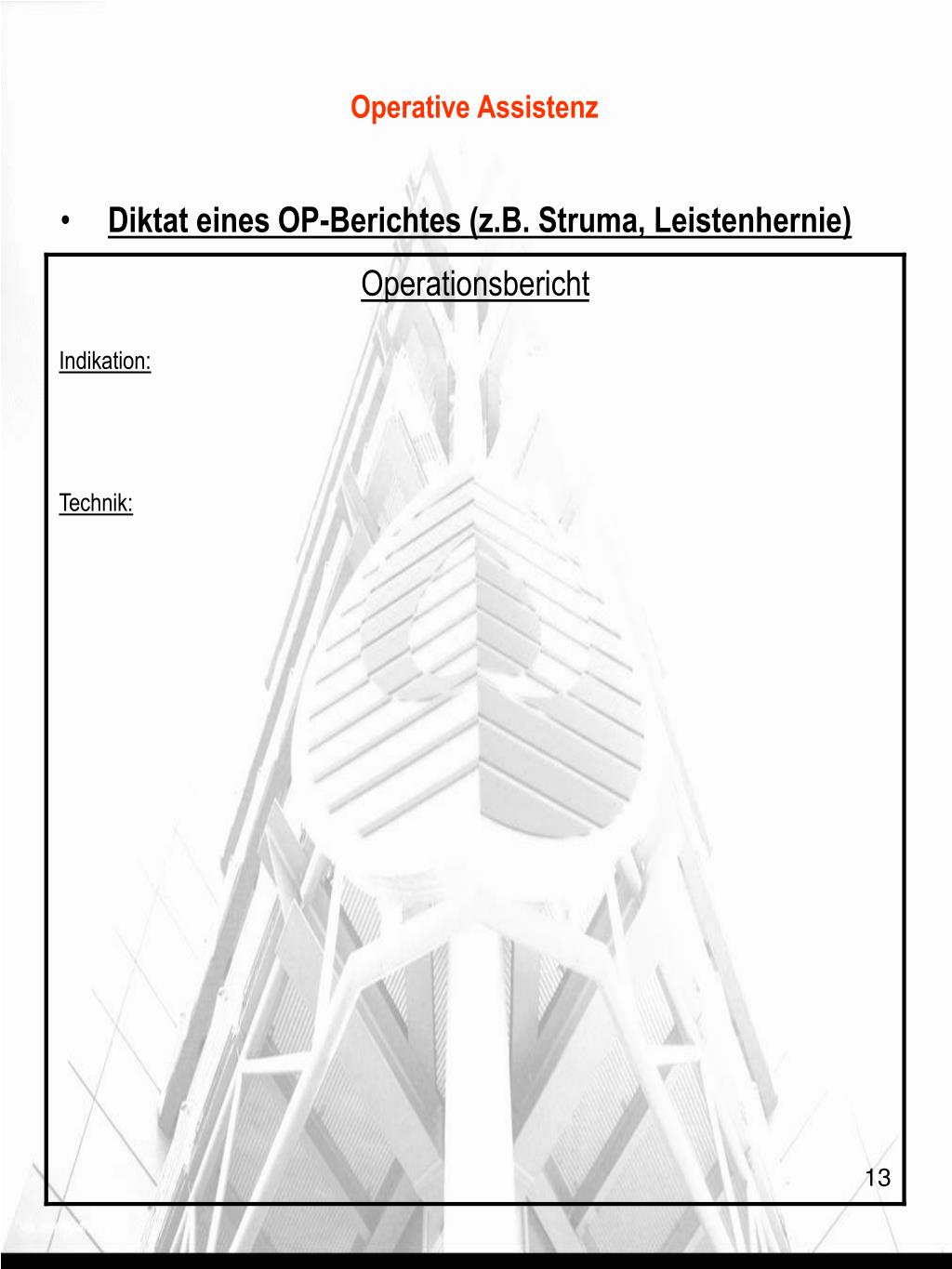 Operative Assistenz

• Diktat eines OP-Berichtes (z.B. Struma, Leistenhernie)

Operationsbericht

Indikation:

Technik:

13